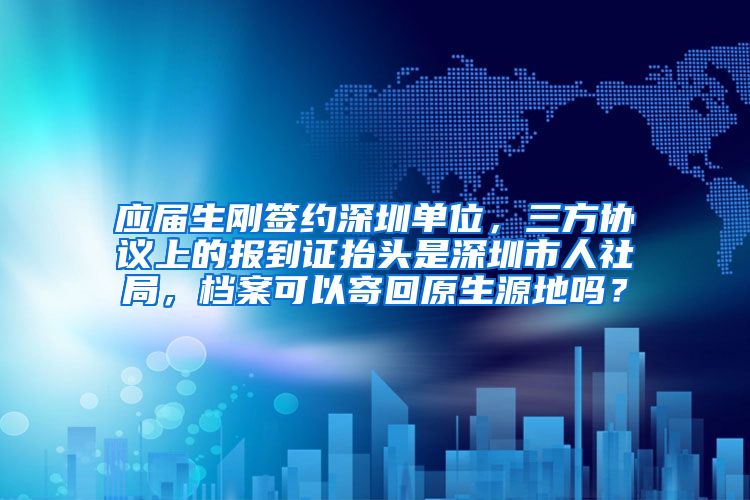 应届生刚签约深圳单位，三方协议上的报到证抬头是深圳市人社局，档案可以寄回原生源地吗？